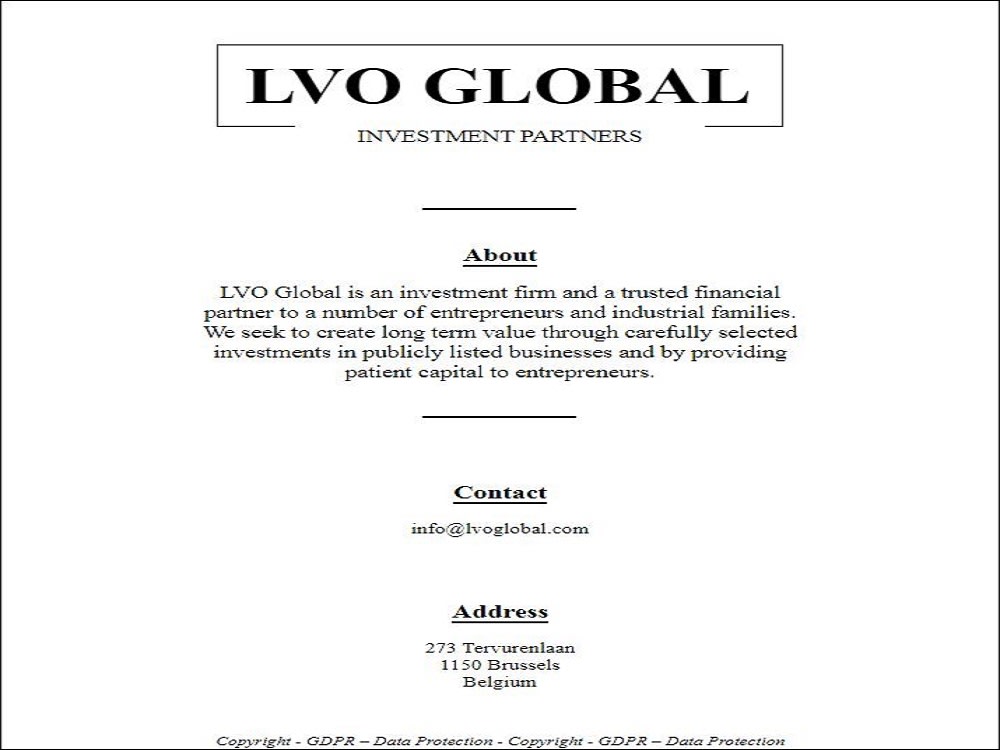 LVO GLOBAL

INVESTMENT PARTNERS

About

LVO Global is an investment firm and a trusted financial partner to a number of entrepreneurs and industrial families. We seek to create long term value through carefully selected investments in publicly listed businesses and by providing patient capital to entrepreneurs.

Contact

info@lvoglobal.com

Address

273 Tervurenlaan
1150 Brussels
Belgium

Copyright - GDPR – Data Protection - Copyright - GDPR – Data Protection